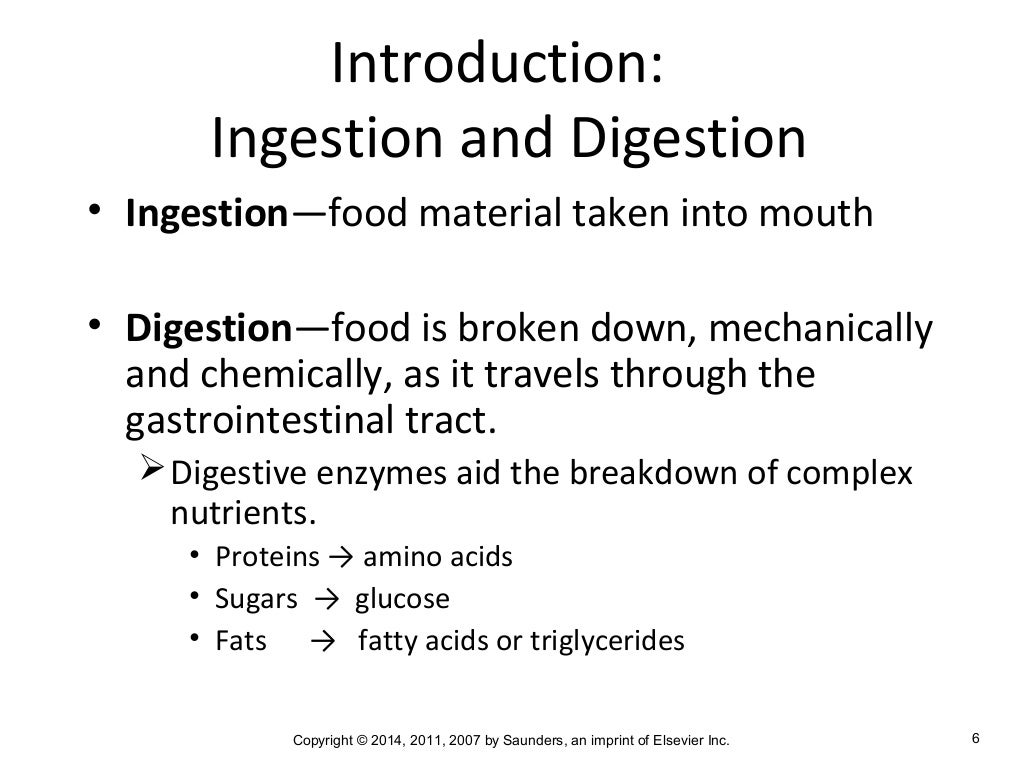 Introduction:
Ingestion and Digestion

• Ingestion—food material taken into mouth

• Digestion—food is broken down, mechanically and chemically, as it travels through the gastrointestinal tract.

➢ Digestive enzymes aid the breakdown of complex nutrients.

• Proteins → amino acids
• Sugars → glucose
• Fats → fatty acids or triglycerides

Copyright © 2014, 2011, 2007 by Saunders, an imprint of Elsevier Inc.

6